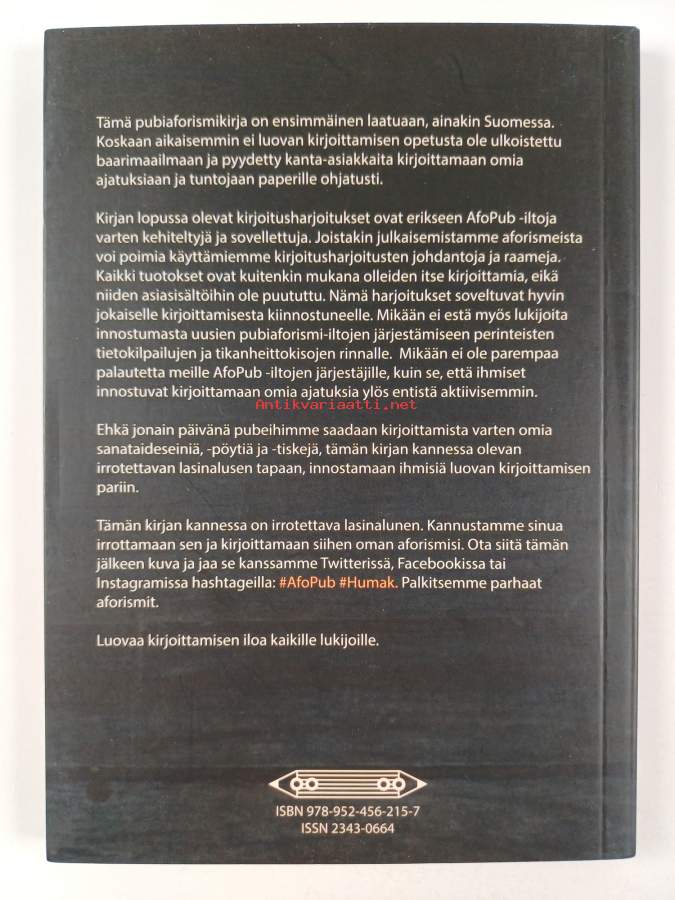 Tämä pubiaforismikirja on ensimmäinen laatuaan, ainakin Suomessa. Koskaan aikaisemmin ei luovan kirjoittamisen opetusta ole ulkoistettu baarimaailmaan ja pyydetty kanta-asiakkaita kirjoittamaan omia ajatuksiaan ja tuntojaan paperille ohjatusti.

Kirjan lopussa olevat kirjoitusharjoitukset ovat erikseen AfoPub -iltoja varten kehiteltyjä ja sovellettuja. Joistakin julkaisemistamme aforismeista voi poimia käyttämiemme kirjoitusharjoitusten johdantoja ja raameja. Kaikki tuotokset ovat kuitenkin mukana olleiden itse kirjoittamia, eikä niiden asiasisältöihin ole puututtu. Nämä harjoitukset soveltuvat hyvin jokaiselle kirjoittamisesta kiinnostuneelle. Mikään ei estä myös lukijoita innostumasta uusien pubiaforismi-iltojen järjestämiseen perinteisten tietokilpailujen ja tikanheittokisojen rinnalle. Mikään ei ole parempaa palautetta meille AfoPub -iltojen järjestäjille, kuin se, että ihmiset innostuvat kirjoittamaan omia ajatuksia ylös entistä aktiivisemmin.

Antikvariaatti.net

Ehkä jonain päivänä pubeihimme saadaan kirjoittamista varten omia sanataideseiniä, -pöytiä ja -tiskejä, tämän kirjan kannessa olevan irrotettavan lasinalusen tapaan, innostamaan ihmisiä luovan kirjoittamisen pariin.

Tämän kirjan kannessa on irrotettava lasinalunen. Kannustamme sinua irrottamaan sen ja kirjoittamaan siihen oman aforismisi. Ota siitä tämän jälkeen kuva ja jaa se kanssamme Twitterissä, Facebookissa tai Instagramissa hashtageilla: #AfoPub #Humak. Palkitsemme parhaat aforismit.

Luovaa kirjoittamisen iloa kaikille lukijoille.

ISBN 978-952-456-215-7
ISSN 2343-0664